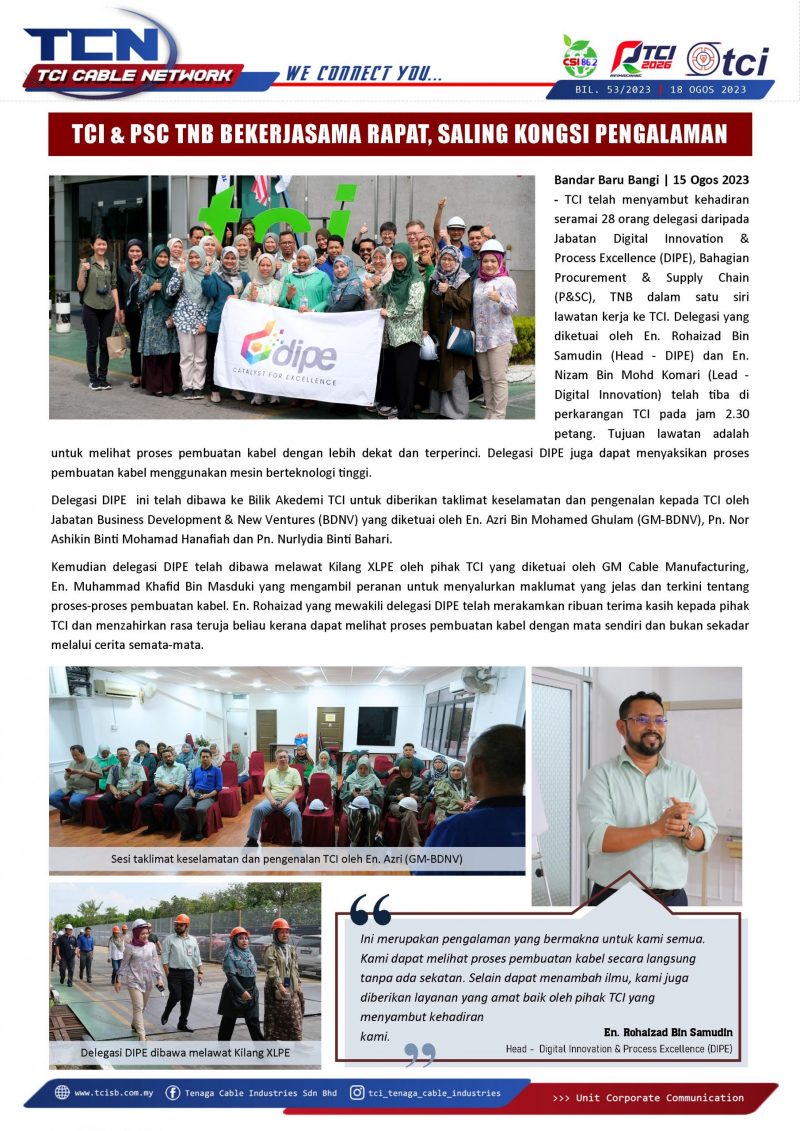 TCN
TCI CABLE NETWORK
WE CONNECT YOU...

CSI 86.2
TCI 2026
tci

BIL. 53/2023 | 18 OGOS 2023

TCI & PSC TNB BEKERJASAMA RAPAT, SALING KONGSI PENGALAMAN

tci

dipe
CATALYST FOR EXCELLENCE

Bandar Baru Bangi | 15 Ogos 2023 - TCI telah menyambut kehadiran seramai 28 orang delegasi daripada Jabatan Digital Innovation & Process Excellence (DIPE), Bahagian Procurement & Supply Chain (P&SC), TNB dalam satu siri lawatan kerja ke TCI. Delegasi yang diketuai oleh En. Rohaizad Bin Samudin (Head - DIPE) dan En. Nizam Bin Mohd Komari (Lead - Digital Innovation) telah tiba di perkarangan TCI pada jam 2.30 petang. Tujuan lawatan adalah untuk melihat proses pembuatan kabel dengan lebih dekat dan terperinci. Delegasi DIPE juga dapat menyaksikan proses pembuatan kabel menggunakan mesin berteknologi tinggi.

Delegasi DIPE ini telah dibawa ke Bilik Akedemi TCI untuk diberikan taklimat keselamatan dan pengenalan kepada TCI oleh Jabatan Business Development & New Ventures (BDNV) yang diketuai oleh En. Azri Bin Mohamed Ghulam (GM-BDNV), Pn. Nor Ashikin Binti Mohamad Hanafiah dan Pn. Nurlydia Binti Bahari.

Kemudian delegasi DIPE telah dibawa melawat Kilang XLPE oleh pihak TCI yang diketuai oleh GM Cable Manufacturing, En. Muhammad Khafid Bin Masduki yang mengambil peranan untuk menyalurkan maklumat yang jelas dan terkini tentang proses-proses pembuatan kabel. En. Rohaizad yang mewakili delegasi DIPE telah merakamkan ribuan terima kasih kepada pihak TCI dan menzahirkan rasa teruja beliau kerana dapat melihat proses pembuatan kabel dengan mata sendiri dan bukan sekadar melalui cerita semata-mata.

Sesi taklimat keselamatan dan pengenalan TCI oleh En. Azri (GM-BDNV)

Delegasi DIPE dibawa melawat Kilang XLPE

Ini merupakan pengalaman yang bermakna untuk kami semua. Kami dapat melihat proses pembuatan kabel secara langsung tanpa ada sekatan. Selain dapat menambah ilmu, kami juga diberikan layanan yang amat baik oleh pihak TCI yang menyambut kehadiran kami.

En. Rohaizad Bin Samudin
Head - Digital Innovation & Process Excellence (DIPE)

www.tcisb.com.my
Tenaga Cable Industries Sdn Bhd
tci_tenaga_cable_industries
>>> Unit Corporate Communication